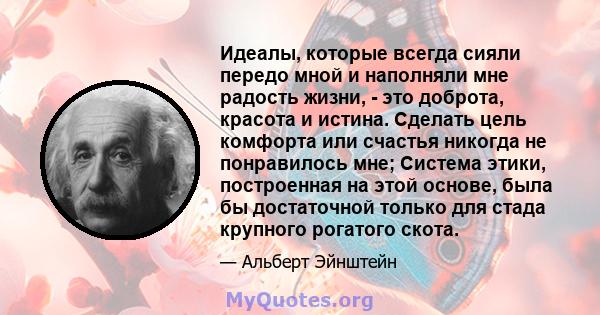 Идеалы, которые всегда сияли передо мной и наполняли мне радость жизни, - это доброта, красота и истина. Сделать цель комфорта или счастья никогда не понравилось мне; Система этики, построенная на этой основе, была бы достаточной только для стада крупного рогатого скота.

— Альберт Эйнштейн

MyQuotes.org